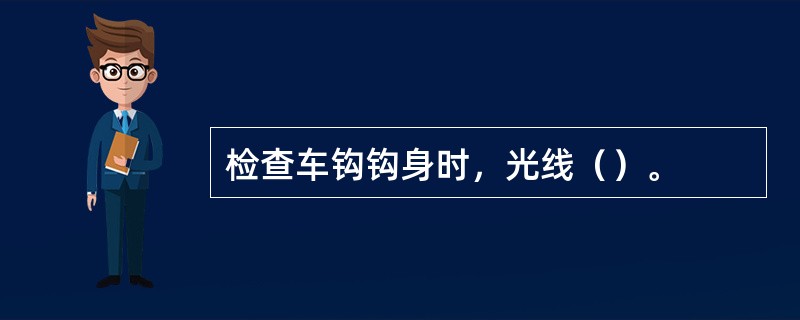 检查车钩钩身时，光线（）。